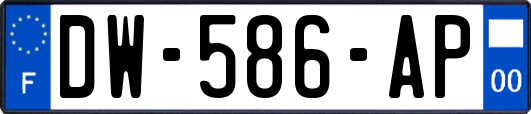 F
DW-586-AP
00